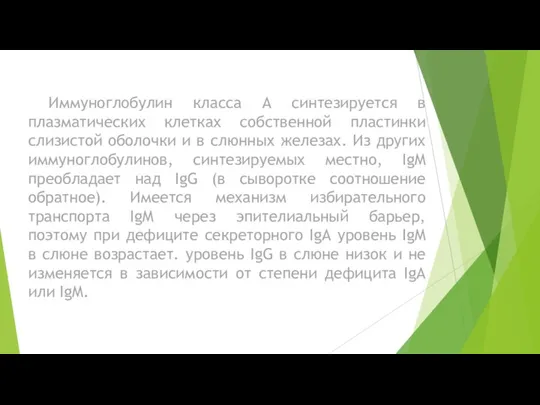 Иммуноглобулин класса А синтезируется в плазматических клетках собственной пластинки слизистой оболочки и в слюнных железах. Из других иммуноглобулинов, синтезируемых местно, IgM преобладает над IgG (в сыворотке соотношение обратное). Имеется механизм избирательного транспорта IgM через эпителиальный барьер, поэтому при дефиците секреторного IgA уровень IgM в слюне возрастает. уровень IgG в слюне низок и не изменяется в зависимости от степени дефицита IgA или IgM.